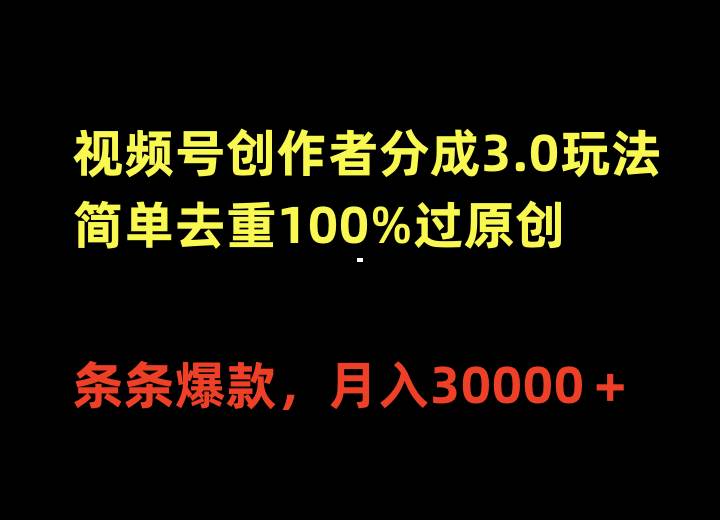 视频号创作者分成3.0玩法
简单去重100%过原创

条条爆款，月入30000＋